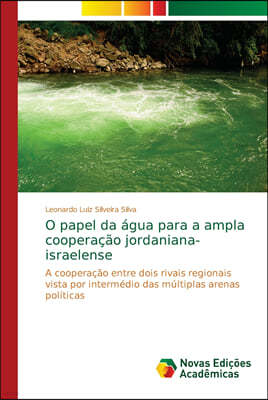 Leonardo Luiz Silveira Silva

O papel da água para a ampla cooperação jordaniana-israelense

A cooperação entre dois rivais regionais vista por intermédio das múltiplas arenas políticas

Novas Edições Acadêmicas